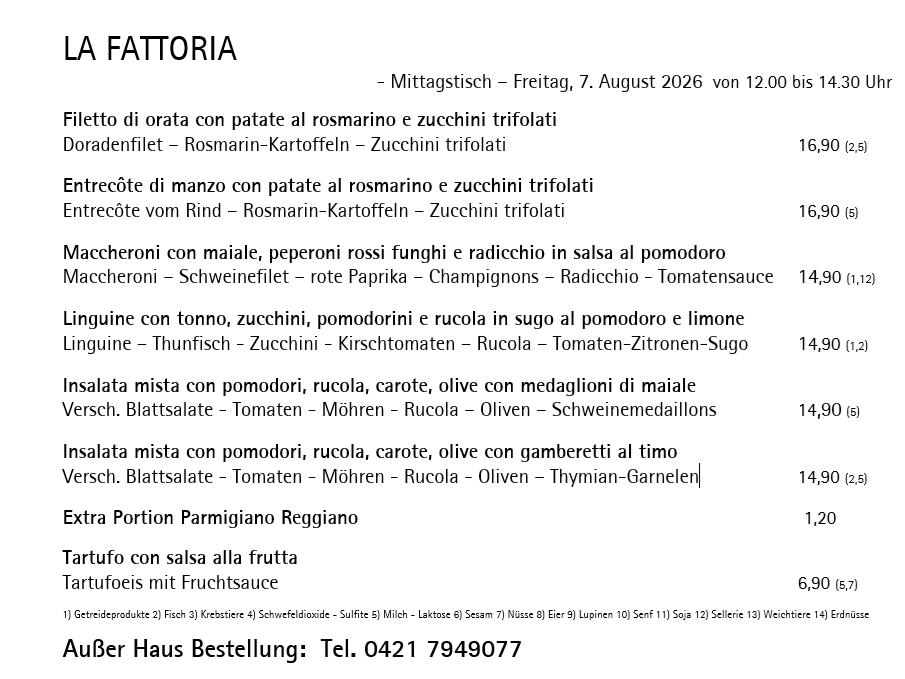 LA FATTORIA

- Mittagstisch – Freitag, 7. August 2026 von 12.00 bis 14.30 Uhr

Filetto di orata con patate al rosmarino e zucchini trifolati
Doradenfilet – Rosmarin-Kartoffeln – Zucchini trifolati 16,90 (2,5)

Entrecôte di manzo con patate al rosmarino e zucchini trifolati
Entrecôte vom Rind – Rosmarin-Kartoffeln – Zucchini trifolati 16,90 (5)

Maccheroni con maiale, peperoni rossi funghi e radicchio in salsa al pomodoro
Maccheroni – Schweinefilet – rote Paprika – Champignons – Radicchio - Tomatensauce 14,90 (1,12)

Linguine con tonno, zucchini, pomodorini e rucola in sugo al pomodoro e limone
Linguine – Thunfisch - Zucchini - Kirschtomaten – Rucola – Tomaten-Zitronen-Sugo 14,90 (1,2)

Insalata mista con pomodori, rucola, carote, olive con medaglioni di maiale
Versch. Blattsalate - Tomaten - Möhren - Rucola – Oliven – Schweinemedaillons 14,90 (5)

Insalata mista con pomodori, rucola, carote, olive con gamberetti al timo
Versch. Blattsalate - Tomaten - Möhren - Rucola - Oliven – Thymian-Garnelen 14,90 (2,5)

Extra Portion Parmigiano Reggiano 1,20

Tartufo con salsa alla frutta
Tartufoeis mit Fruchtsauce 6,90 (5,7)

1) Getreideprodukte 2) Fisch 3) Krebstiere 4) Schwefeldioxide - Sulfite 5) Milch - Laktose 6) Sesam 7) Nüsse 8) Eier 9) Lupinen 10) Senf 11) Soja 12) Sellerie 13) Weichtiere 14) Erdnüsse

Außer Haus Bestellung: Tel. 0421 7949077